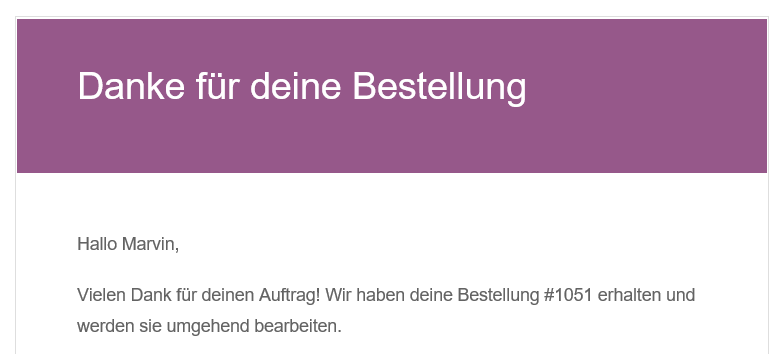 Danke für deine Bestellung

Hallo Marvin,

Vielen Dank für deinen Auftrag! Wir haben deine Bestellung #1051 erhalten und werden sie umgehend bearbeiten.